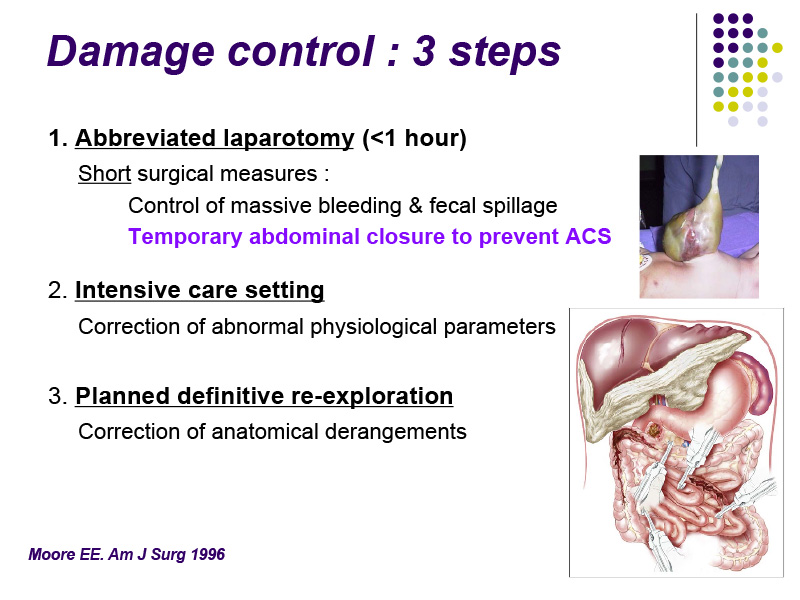 Damage control : 3 steps

1. Abbreviated laparotomy (<1 hour)

Short surgical measures :

Control of massive bleeding & fecal spillage

Temporary abdominal closure to prevent ACS

2. Intensive care setting

Correction of abnormal physiological parameters

3. Planned definitive re-exploration

Correction of anatomical derangements

Moore EE. Am J Surg 1996